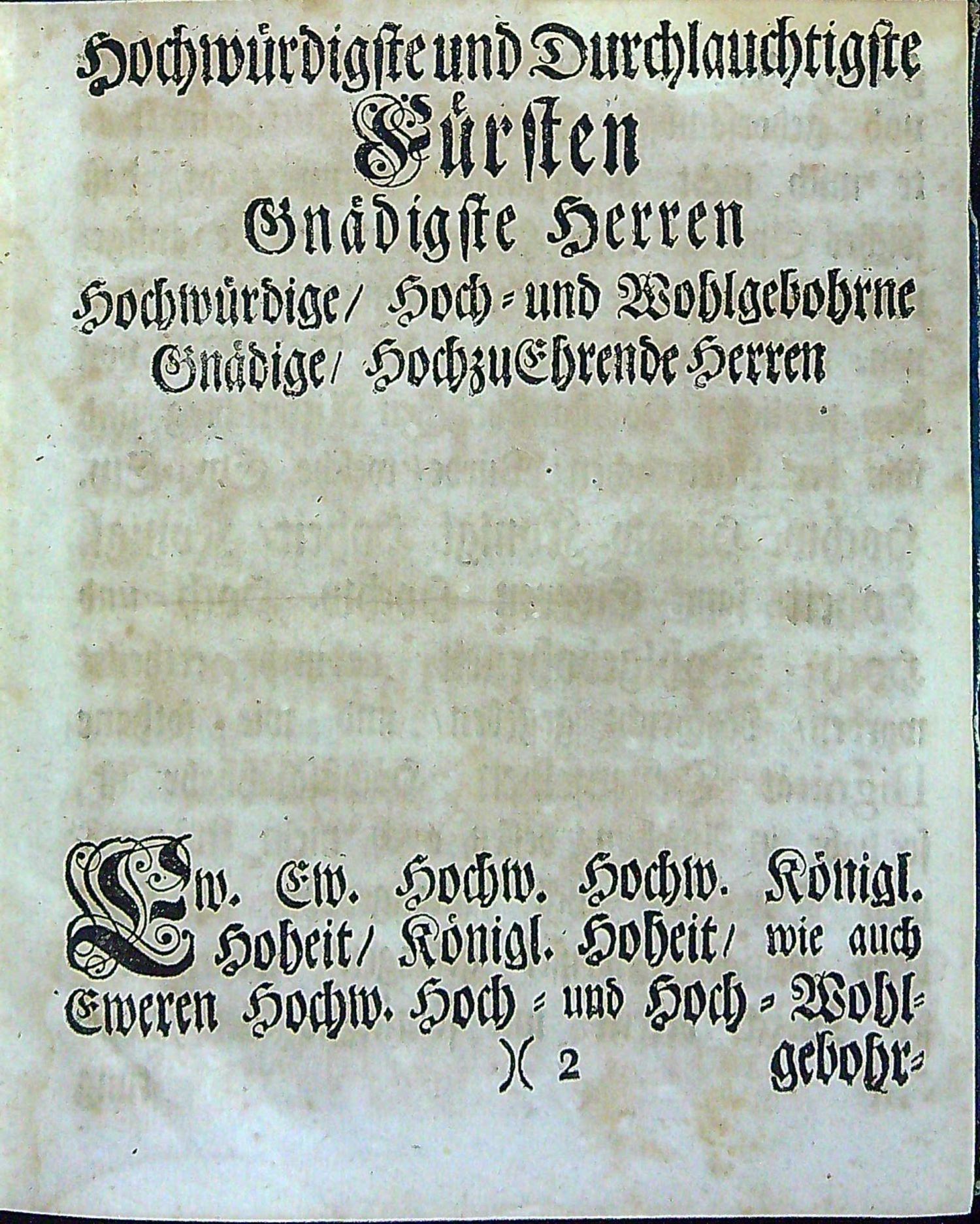 Hochwürdigste und Durchlauchtigste
Fürsten
Gnädigste Herren
Hochwürdige/ Hoch- und Wohlgebohrne
Gnädige/ HochzuEhrende Herren

Ew. Ew. Hochw. Hochw. Königl. Hoheit/ Königl. Hoheit/ wie auch Eweren Hochw. Hoch- und Hoch-Wohl-

)( 2 gebohr-